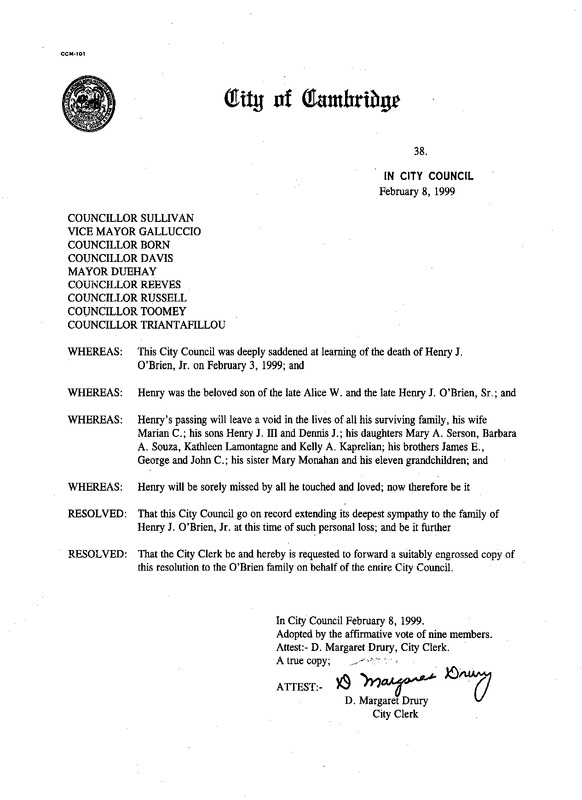 CCM-101

City of Cambridge

38.

IN CITY COUNCIL
February 8, 1999

COUNCILLOR SULLIVAN
VICE MAYOR GALLUCCIO
COUNCILLOR BORN
COUNCILLOR DAVIS
MAYOR DUEHAY
COUNCILLOR REEVES
COUNCILLOR RUSSELL
COUNCILLOR TOOMEY
COUNCILLOR TRIANTAFILLOU

WHEREAS: This City Council was deeply saddened at learning of the death of Henry J. O'Brien, Jr. on February 3, 1999; and

WHEREAS: Henry was the beloved son of the late Alice W. and the late Henry J. O'Brien, Sr.; and

WHEREAS: Henry's passing will leave a void in the lives of all his surviving family, his wife Marian C.; his sons Henry J. III and Dennis J.; his daughters Mary A. Serson, Barbara A. Souza, Kathleen Lamontagne and Kelly A. Kaprelian; his brothers James E., George and John C.; his sister Mary Monahan and his eleven grandchildren; and

WHEREAS: Henry will be sorely missed by all he touched and loved; now therefore be it

RESOLVED: That this City Council go on record extending its deepest sympathy to the family of Henry J. O'Brien, Jr. at this time of such personal loss; and be it further

RESOLVED: That the City Clerk be and hereby is requested to forward a suitably engrossed copy of this resolution to the O'Brien family on behalf of the entire City Council.

In City Council February 8, 1999.
Adopted by the affirmative vote of nine members.
Attest:- D. Margaret Drury, City Clerk.
A true copy;

ATTEST:- D Margaret Drury
D. Margaret Drury
City Clerk